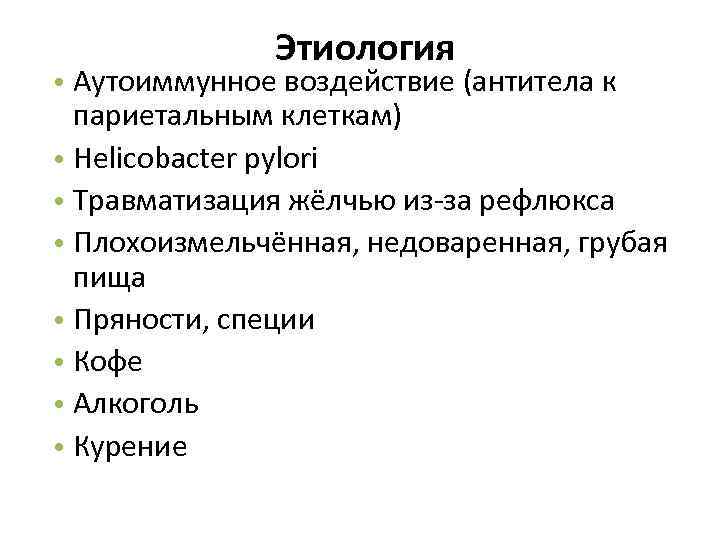 Этиология

• Аутоиммунное воздействие (антитела к париетальным клеткам)
• Helicobacter pylori
• Травматизация жёлчью из-за рефлюкса
• Плохоизмельчённая, недоваренная, грубая пища
• Пряности, специи
• Кофе
• Алкоголь
• Курение